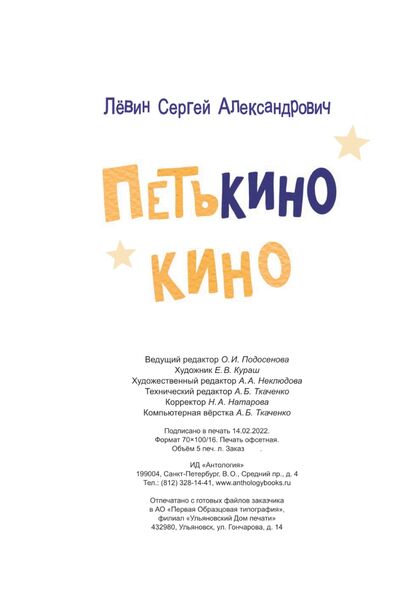 Лёвин Сергей Александрович

ПЕТЬКИНО КИНО

Ведущий редактор О. И. Подосенова
Художник Е. В. Кураш
Художественный редактор А. А. Неклюдова
Технический редактор А. Б. Ткаченко
Корректор Н. А. Натарова
Компьютерная вёрстка А. Б. Ткаченко

Подписано в печать 14.02.2022.
Формат 70×100/16. Печать офсетная.
Объём 5 печ. л. Заказ

ИД «Антология»
199004, Санкт-Петербург, В.О., Средний пр., д. 4
Тел.: (812) 328-14-41, www.anthologybooks.ru

Отпечатано с готовых файлов заказчика
в АО «Первая Образцовая типография»,
филиал «Ульяновский Дом печати»
432980, Ульяновск, ул. Гончарова, д. 14